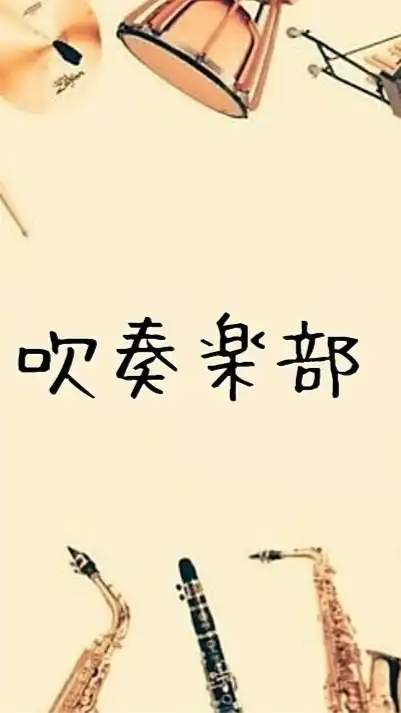 Zildjian

吹奏楽部